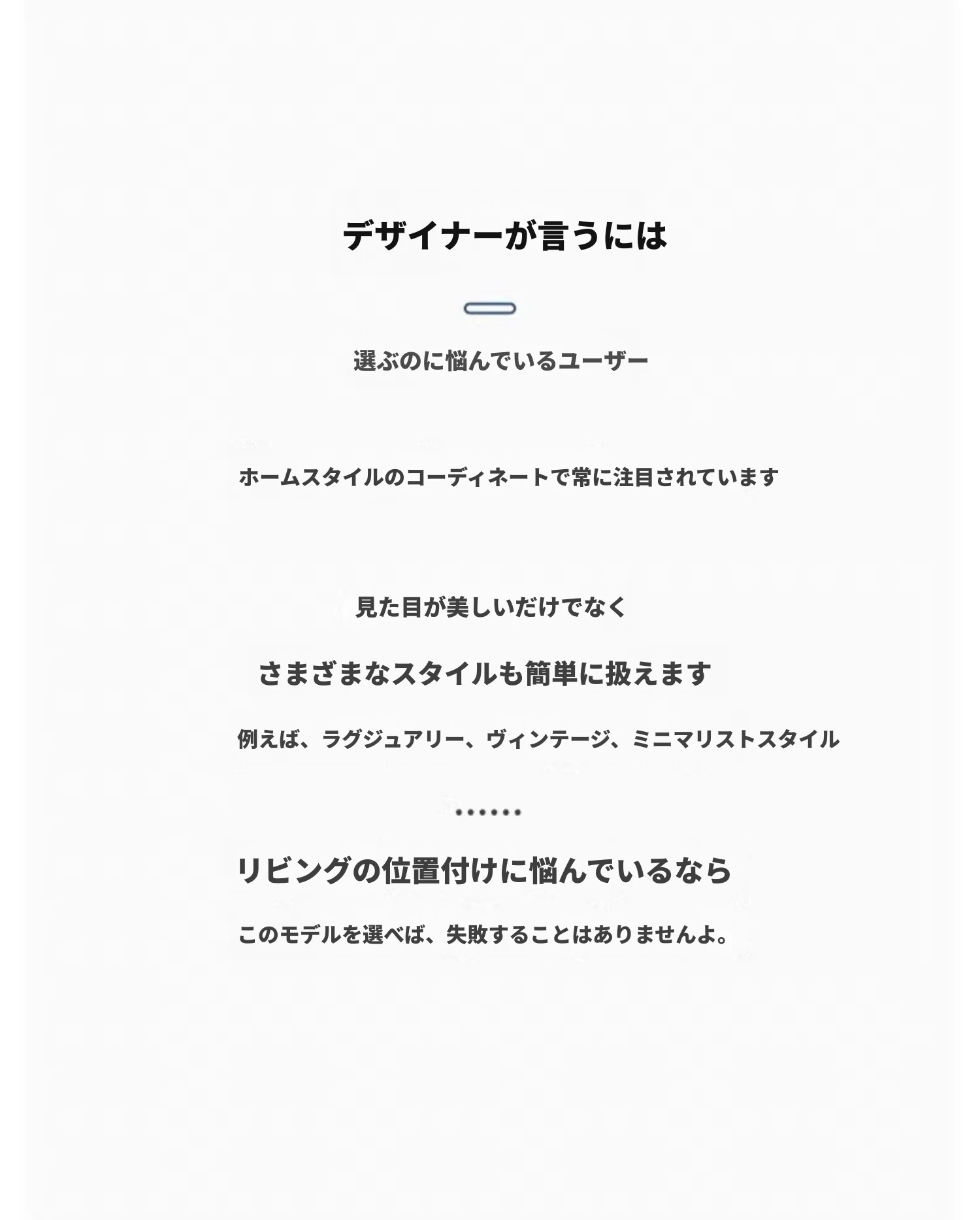 デザイナーが言うには

選ぶのに悩んでいるユーザー

ホームスタイルのコーディネートで常に注目されています

見た目が美しいだけでなく

さまざまなスタイルも簡単に扱えます

例えば、ラグジュアリー、ヴィンテージ、ミニマリストスタイル

……

リビングの位置付けに悩んでいるなら

このモデルを選べば、失敗することはありませんよ。